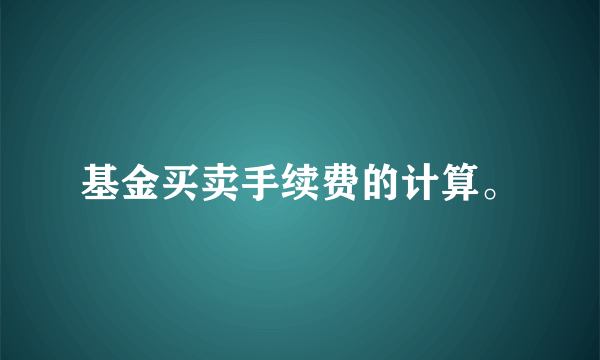 基金买卖手续费的计算。